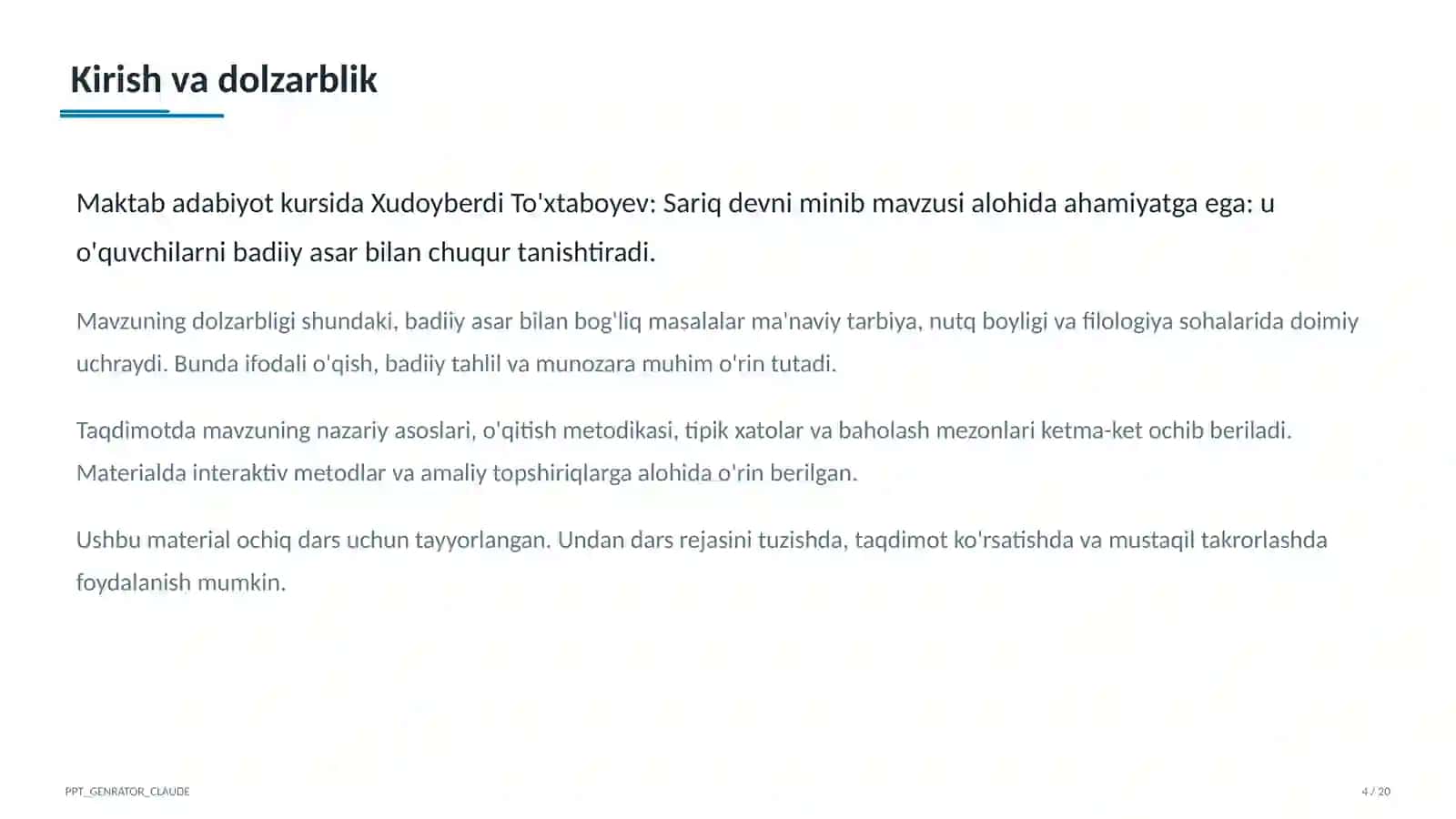 Kirish va dolzarblik

Maktab adabiyot kursida Xudoyberdi To'xtaboyev: Sariq devni minib mavzusi alohida ahamiyatga ega: u o'quvchilarni badiiy asar bilan chuqur tanishtiradi.

Mavzuning dolzarbligi shundaki, badiiy asar bilan bog'liq masalalar ma'naviy tarbiya, nutq boyligi va filologiya sohalarida doimiy uchraydi. Bunda ifodali o'qish, badiiy tahlil va munozara muhim o'rin tutadi.

Taqdimotda mavzuning nazariy asoslari, o'qitish metodikasi, tipik xatolar va baholash mezonlari ketma-ket ochib beriladi. Materialda interaktiv metodlar va amaliy topshiriqlarga alohida o'rin berilgan.

Ushbu material ochiq dars uchun tayyorlangan. Undan dars rejasini tuzishda, taqdimot ko'rsatishda va mustaqil takrorlashda foydalanish mumkin.

PPT_GENRATOR_CLAUDE

4 / 20